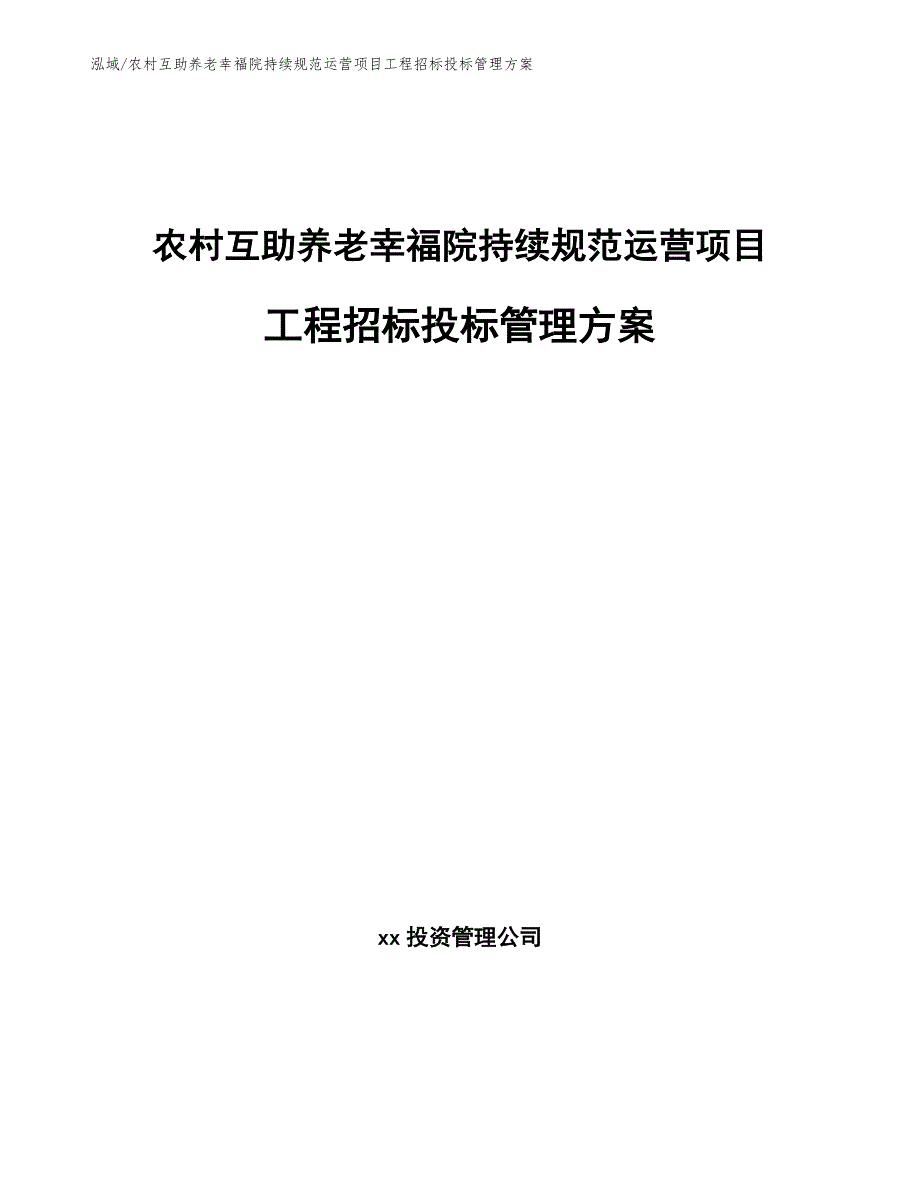 泓域/农村互助养老幸福院持续规范运营项目工程招标投标管理方案

农村互助养老幸福院持续规范运营项目

工程招标投标管理方案

xx投资管理公司